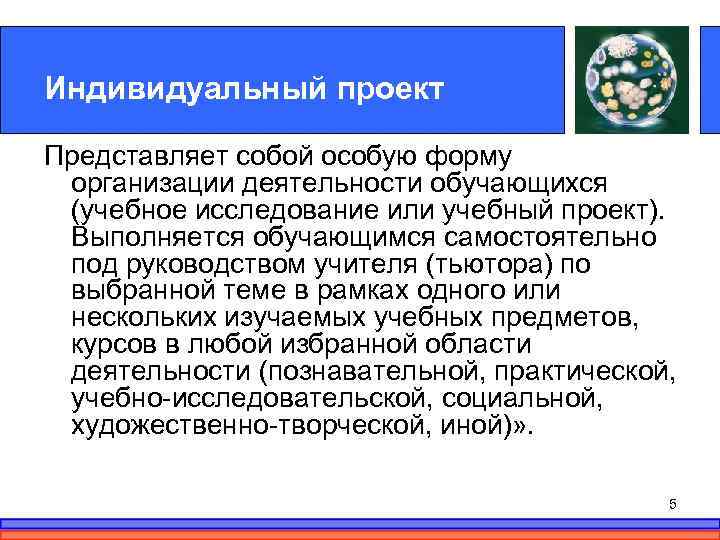 Индивидуальный проект

Представляет собой особую форму организации деятельности обучающихся (учебное исследование или учебный проект). Выполняется обучающимся самостоятельно под руководством учителя (тьютора) по выбранной теме в рамках одного или нескольких изучаемых учебных предметов, курсов в любой избранной области деятельности (познавательной, практической, учебно-исследовательской, социальной, художественно-творческой, иной)».

5